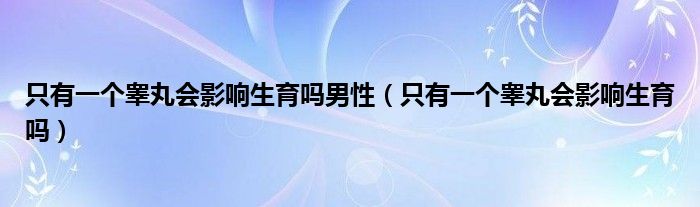 只有一个睾丸会影响生育吗男性（只有一个睾丸会影响生育吗）